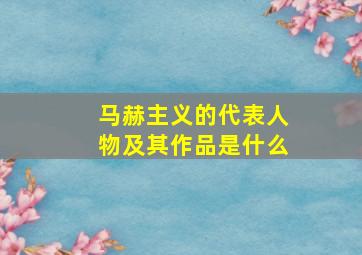 马赫主义的代表人物及其作品是什么